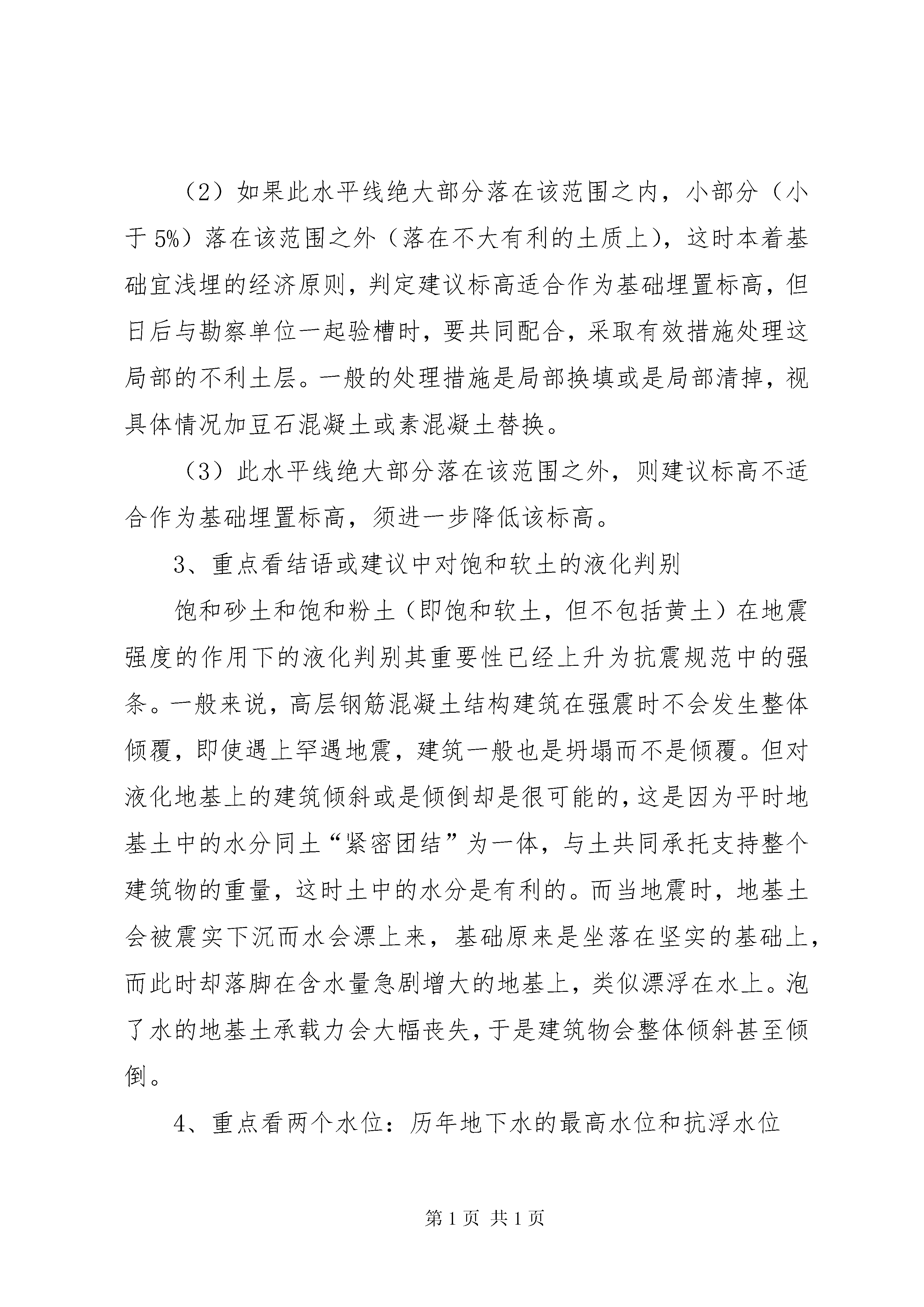 （2）如果此水平线绝大部分落在该范围之内，小部分（小于 5%）落在该范围之外（落在不大有利的土质上），这时本着基础宜浅埋的经济原则，判定建议标高适合作为基础埋置标高，但日后与勘察单位一起验槽时，要共同配合，采取有效措施处理这局部的不利土层。一般的处理措施是局部换填或是局部清掉，视具体情况加豆石混凝土或素混凝土替换。

（3）此水平线绝大部分落在该范围之外，则建议标高不适合作为基础埋置标高，须进一步降低该标高。

3、重点看结语或建议中对饱和软土的液化判别

饱和砂土和饱和粉土（即饱和软土，但不包括黄土）在地震强度的作用下的液化判别其重要性已经上升为抗震规范中的强条。一般来说，高层钢筋混凝土结构建筑在强震时不会发生整体倾覆，即使遇上罕遇地震，建筑一般也是坍塌而不是倾覆。但对液化地基上的建筑倾斜或是倾倒却是很可能的，这是因为平时地基土中的水分同土“紧密团结”为一体，与土共同承托支持整个建筑物的重量，这时土中的水分是有利的。而当地震时，地基土会被震实下沉而水会漂上来，基础原来是坐落在坚实的基础上，而此时却落脚在含水量急剧增大的地基上，类似漂浮在水上。泡了水的地基土承载力会大幅丧失，于是建筑物会整体倾斜甚至倾倒。

4、重点看两个水位：历年地下水的最高水位和抗浮水位

第 1 页 共 1 页